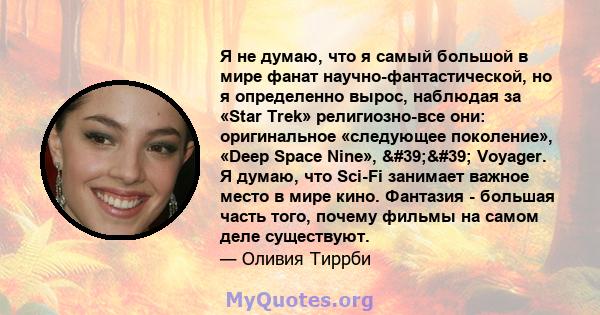 Я не думаю, что я самый большой в мире фанат научно-фантастической, но я определенно вырос, наблюдая за «Star Trek» религиозно-все они: оригинальное «следующее поколение», «Deep Space Nine», &#39;&#39; Voyager. Я думаю, что Sci-Fi занимает важное место в мире кино. Фантазия - большая часть того, почему фильмы на самом деле существуют.
— Оливия Тиррби

MyQuotes.org